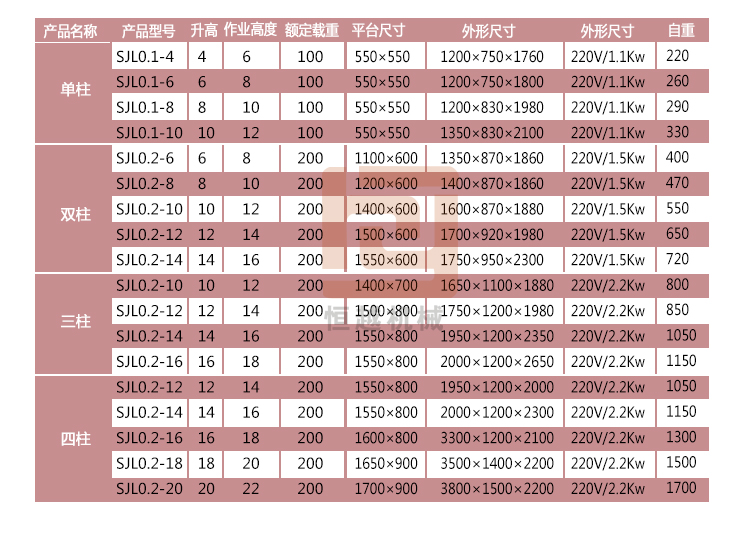 | 产品名称 | 产品型号 | 升高 | 作业高度 | 额定载重 | 平台尺寸 | 外形尺寸 | 外形尺寸 | 自重 |
|---|---|---|---|---|---|---|---|---|
| 单柱 | SJL0.1-4 | 4 | 6 | 100 | 550×550 | 1200×750×1760 | 220V/1.1Kw | 220 |
| | SJL0.1-6 | 6 | 8 | 100 | 550×550 | 1200×750×1800 | 220V/1.1Kw | 260 |
| | SJL0.1-8 | 8 | 10 | 100 | 550×550 | 1200×830×1980 | 220V/1.1Kw | 290 |
| | SJL0.1-10 | 10 | 12 | 100 | 550×550 | 1350×830×2100 | 220V/1.1Kw | 330 |
| 双柱 | SJL0.2-6 | 6 | 8 | 200 | 1100×600 | 1350×870×1860 | 220V/1.5Kw | 400 |
| | SJL0.2-8 | 8 | 10 | 200 | 1200×600 | 1400×870×1860 | 220V/1.5Kw | 470 |
| | SJL0.2-10 | 10 | 12 | 200 | 1400×600 | 1600×870×1880 | 220V/1.5Kw | 550 |
| | SJL0.2-12 | 12 | 14 | 200 | 1500×600 | 1700×920×1980 | 220V/1.5Kw | 650 |
| | SJL0.2-14 | 14 | 16 | 200 | 1550×600 | 1750×950×2300 | 220V/1.5Kw | 720 |
| 三柱 | SJL0.2-10 | 10 | 12 | 200 | 1400×700 | 1650×1100×1880 | 220V/2.2Kw | 800 |
| | SJL0.2-12 | 12 | 14 | 200 | 1500×800 | 1750×1200×1980 | 220V/2.2Kw | 850 |
| | SJL0.2-14 | 14 | 16 | 200 | 1550×800 | 1950×1200×2350 | 220V/2.2Kw | 1050 |
| | SJL0.2-16 | 16 | 18 | 200 | 1550×800 | 2000×1200×2650 | 220V/2.2Kw | 1150 |
| 四柱 | SJL0.2-12 | 12 | 14 | 200 | 1550×800 | 1950×1200×2000 | 220V/2.2Kw | 1050 |
| | SJL0.2-14 | 14 | 16 | 200 | 1550×800 | 2000×1200×2300 | 220V/2.2Kw | 1150 |
| | SJL0.2-16 | 16 | 18 | 200 | 1600×800 | 3300×1200×2100 | 220V/2.2Kw | 1300 |
| | SJL0.2-18 | 18 | 20 | 200 | 1650×900 | 3500×1400×2200 | 220V/2.2Kw | 1500 |
| | SJL0.2-20 | 20 | 22 | 200 | 1700×900 | 3800×1500×2200 | 220V/2.2Kw | 1700 |

恒晟机械